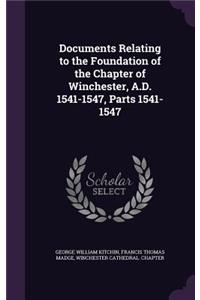 Documents Relating to the Foundation of the Chapter of Winchester, A.D. 1541-1547, Parts 1541-1547

Scholar SELECT

GEORGE WILLIAM KITCHIN, FRANCIS THOMAS MADGE, WINCHESTER CATHEDRAL. CHAPTER